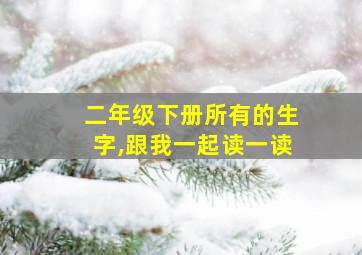 二年级下册所有的生字,跟我一起读一读